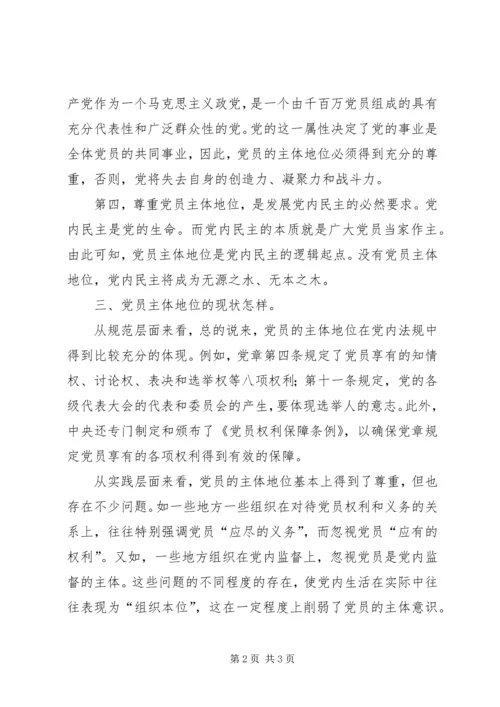 产党作为一个马克思主义政党，是一个由千百万党员组成的具有充分代表性和广泛群众性的党。党的这一属性决定了党的事业是全体党员的共同事业，因此，党员的主体地位必须得到充分的尊重，否则，党将失去自身的创造力、凝聚力和战斗力。

第四，尊重党员主体地位，是发展党内民主的必然要求。党内民主是党的生命。而党内民主的本质就是广大党员当家作主。由此可知，党员主体地位是党内民主的逻辑起点。没有党员主体地位，党内民主将成为无源之水、无本之木。

三、党员主体地位的现状怎样。

从规范层面来看，总的说来，党员的主体地位在党内法规中得到比较充分的体现。例如，党章第四条规定了党员享有的知情权、讨论权、表决和选举权等八项权利；第十一条规定，党的各级代表大会的代表和委员会的产生，要体现选举人的意志。此外，中央还专门制定和颁布了《党员权利保障条例》，以确保党章规定党员享有的各项权利得到有效的保障。

从实践层面来看，党员的主体地位基本上得到了尊重，但也存在不少问题。如一些地方一些组织在对待党员权利和义务的关系上，往往特别强调党员“应尽的义务”，而忽视党员“应有的权利”。又如，一些地方组织在党内监督上，忽视党员是党内监督的主体。这些问题的不同程度的存在，使党内生活在实际中往往表现为“组织本位”，这在一定程度上削弱了党员的主体意识。

第 2 页 共 3 页